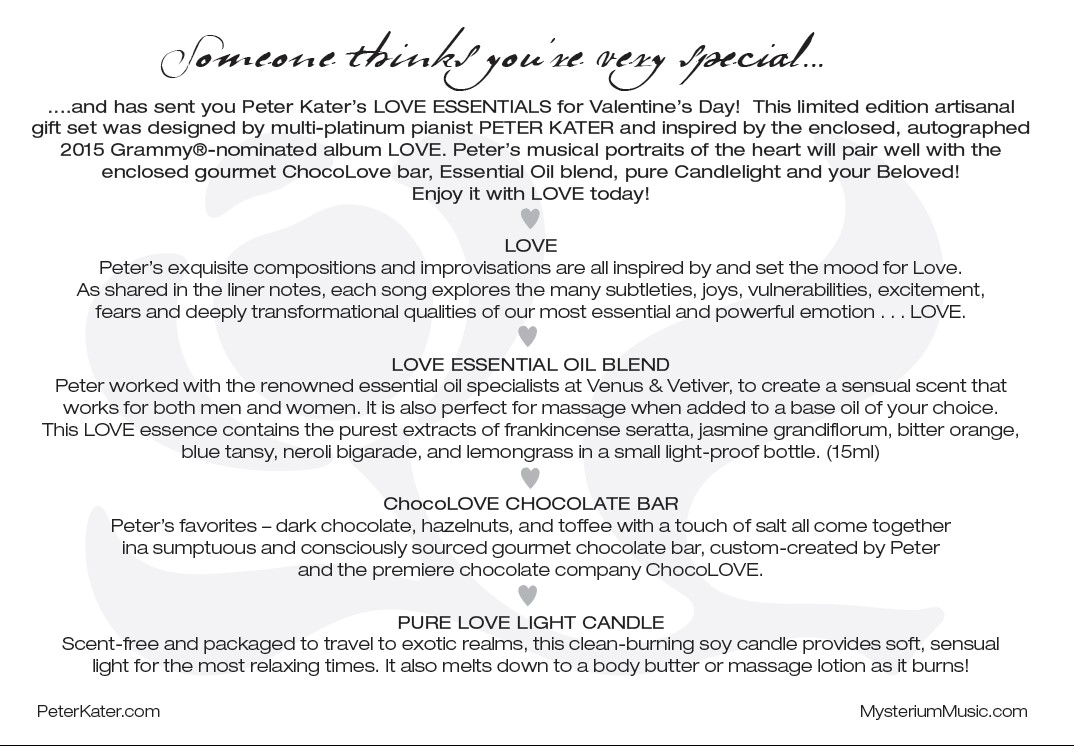 Someone thinks you're very special...

....and has sent you Peter Kater's LOVE ESSENTIALS for Valentine's Day! This limited edition artisanal gift set was designed by multi-platinum pianist PETER KATER and inspired by the enclosed, autographed 2015 Grammy®-nominated album LOVE. Peter's musical portraits of the heart will pair well with the enclosed gourmet ChocoLove bar, Essential Oil blend, pure Candlelight and your Beloved! Enjoy it with LOVE today!

LOVE
Peter's exquisite compositions and improvisations are all inspired by and set the mood for Love. As shared in the liner notes, each song explores the many subtleties, joys, vulnerabilities, excitement, fears and deeply transformational qualities of our most essential and powerful emotion . . . LOVE.

LOVE ESSENTIAL OIL BLEND
Peter worked with the renowned essential oil specialists at Venus & Vetiver, to create a sensual scent that works for both men and women. It is also perfect for massage when added to a base oil of your choice. This LOVE essence contains the purest extracts of frankincense seratta, jasmine grandiflorum, bitter orange, blue tansy, neroli bigarade, and lemongrass in a small light-proof bottle. (15ml)

ChocoLOVE CHOCOLATE BAR
Peter's favorites – dark chocolate, hazelnuts, and toffee with a touch of salt all come together ina sumptuous and consciously sourced gourmet chocolate bar, custom-created by Peter and the premiere chocolate company ChocoLOVE.

PURE LOVE LIGHT CANDLE
Scent-free and packaged to travel to exotic realms, this clean-burning soy candle provides soft, sensual light for the most relaxing times. It also melts down to a body butter or massage lotion as it burns!

PeterKater.com

MysteriumMusic.com